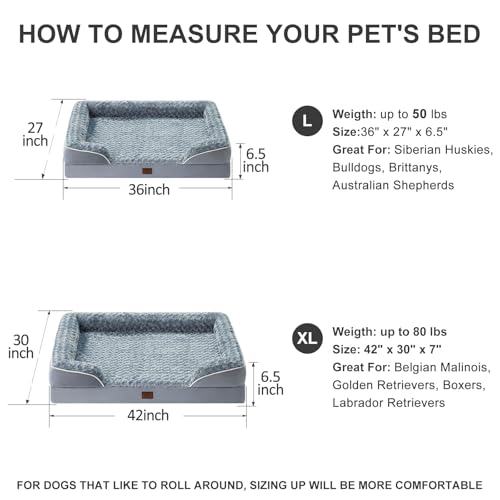 HOW TO MEASURE YOUR PET'S BED

27 inch
6.5 inch
36inch

L
Weigth: up to 50 lbs
Size:36" x 27" x 6.5"
Great For: Siberian Huskies, Bulldogs, Brittanys, Australian Shepherds

30 inch
6.5 inch
42inch

XL
Weigth: up to 80 lbs
Size: 42" x 30" x 7"
Great For: Belgian Malinois, Golden Retrievers, Boxers, Labrador Retrievers

FOR DOGS THAT LIKE TO ROLL AROUND, SIZING UP WILL BE MORE COMFORTABLE